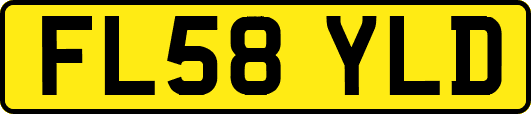 FL58 YLD